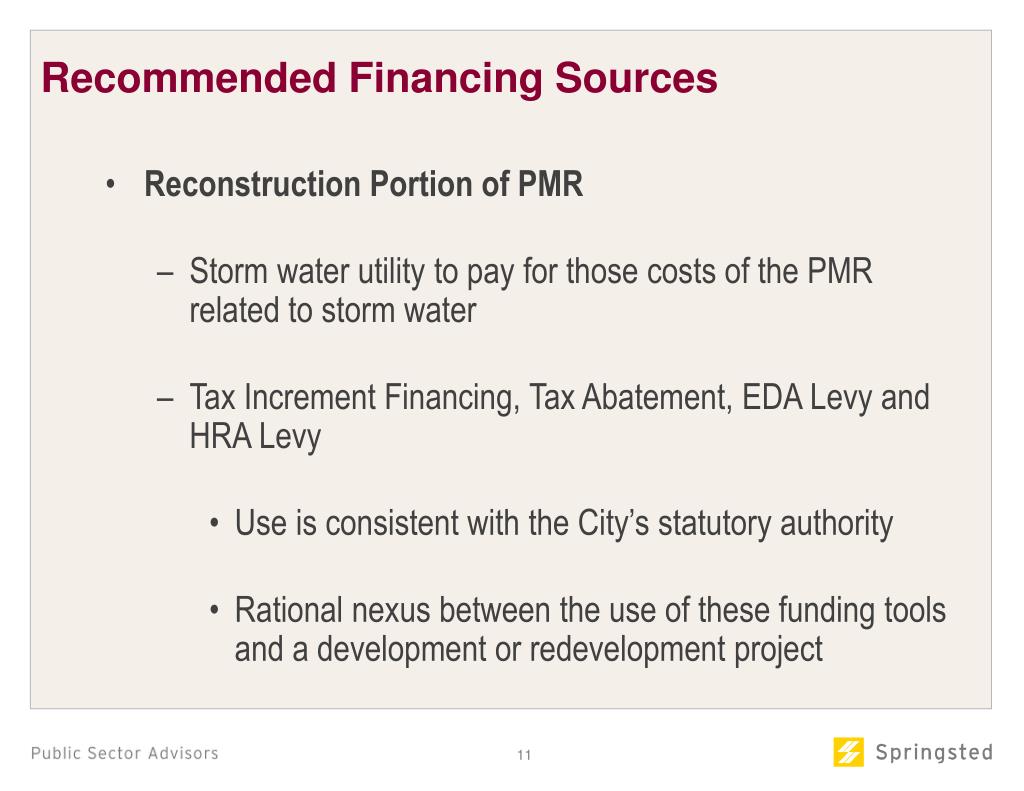 Recommended Financing Sources

• Reconstruction Portion of PMR

– Storm water utility to pay for those costs of the PMR related to storm water

– Tax Increment Financing, Tax Abatement, EDA Levy and HRA Levy

• Use is consistent with the City's statutory authority

• Rational nexus between the use of these funding tools and a development or redevelopment project

Public Sector Advisors

11

Springsted